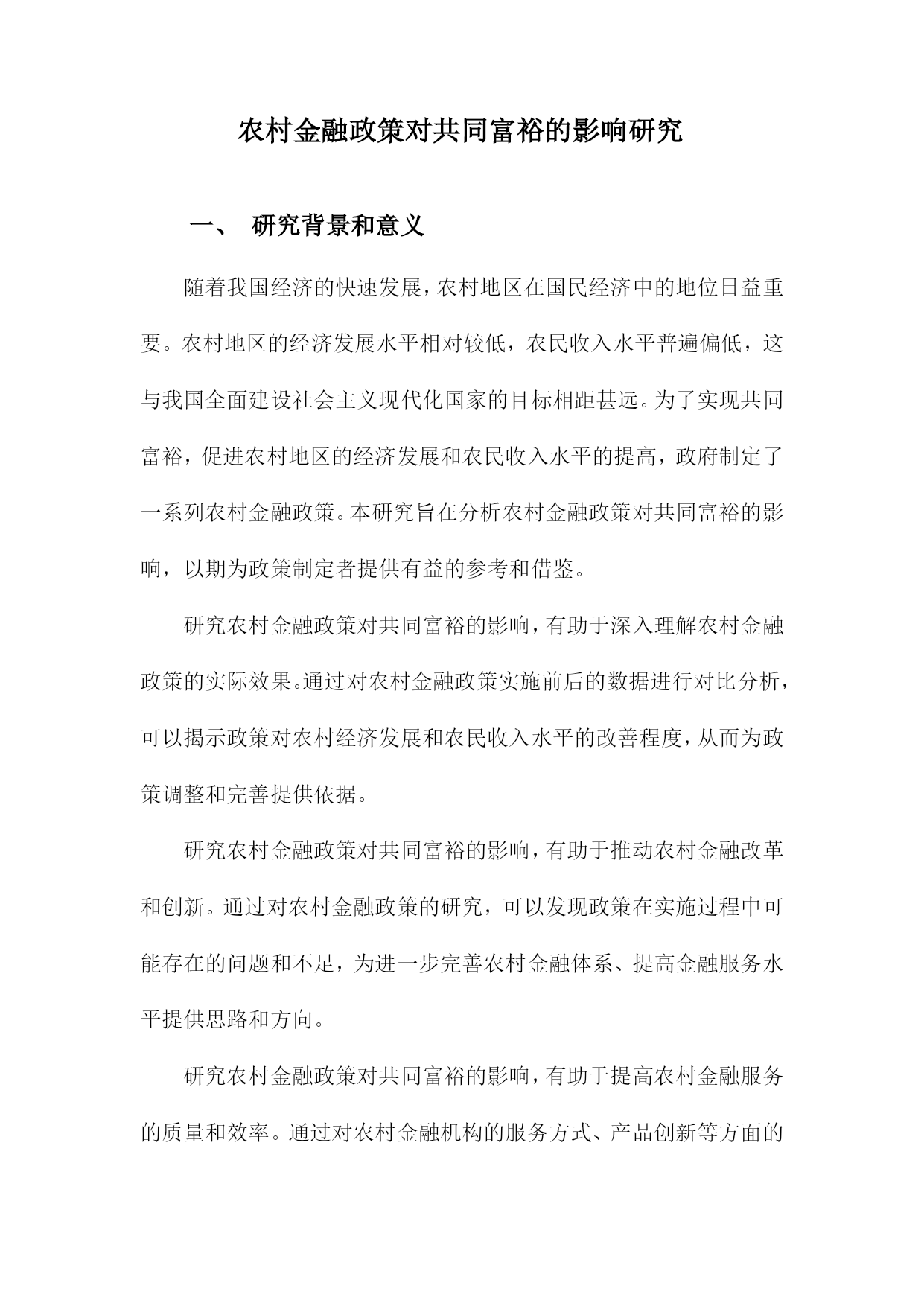 农村金融政策对共同富裕的影响研究

一、 研究背景和意义

随着我国经济的快速发展，农村地区在国民经济中的地位日益重要。农村地区的经济发展水平相对较低，农民收入水平普遍偏低，这与我国全面建设社会主义现代化国家的目标相距甚远。为了实现共同富裕，促进农村地区的经济发展和农民收入水平的提高，政府制定了一系列农村金融政策。本研究旨在分析农村金融政策对共同富裕的影响，以期为政策制定者提供有益的参考和借鉴。

研究农村金融政策对共同富裕的影响，有助于深入理解农村金融政策的实际效果。通过对农村金融政策实施前后的数据进行对比分析，可以揭示政策对农村经济发展和农民收入水平的改善程度，从而为政策调整和完善提供依据。

研究农村金融政策对共同富裕的影响，有助于推动农村金融改革和创新。通过对农村金融政策的研究，可以发现政策在实施过程中可能存在的问题和不足，为进一步完善农村金融体系、提高金融服务水平提供思路和方向。

研究农村金融政策对共同富裕的影响，有助于提高农村金融服务的质量和效率。通过对农村金融机构的服务方式、产品创新等方面的